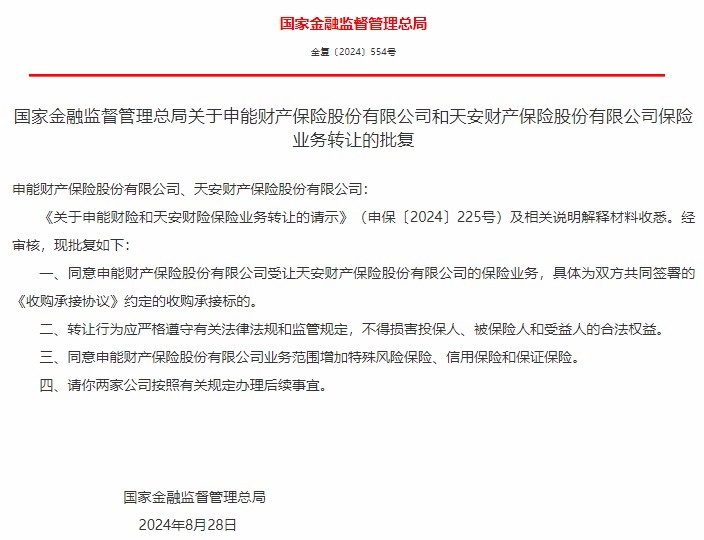 国家金融监督管理总局

金复〔2024〕554号

国家金融监督管理总局关于申能财产保险股份有限公司和天安财产保险股份有限公司保险业务转让的批复

申能财产保险股份有限公司、天安财产保险股份有限公司：

《关于申能财险和天安财险保险业务转让的请示》（申保〔2024〕225号）及相关说明解释材料收悉。经审核，现批复如下：

一、同意申能财产保险股份有限公司受让天安财产保险股份有限公司的保险业务，具体为双方共同签署的《收购承接协议》约定的收购承接标的。

二、转让行为应严格遵守有关法律法规和监管规定，不得损害投保人、被保险人和受益人的合法权益。

三、同意申能财产保险股份有限公司业务范围增加特殊风险保险、信用保险和保证保险。

四、请你两家公司按照有关规定办理后续事宜。

国家金融监督管理总局

2024年8月28日